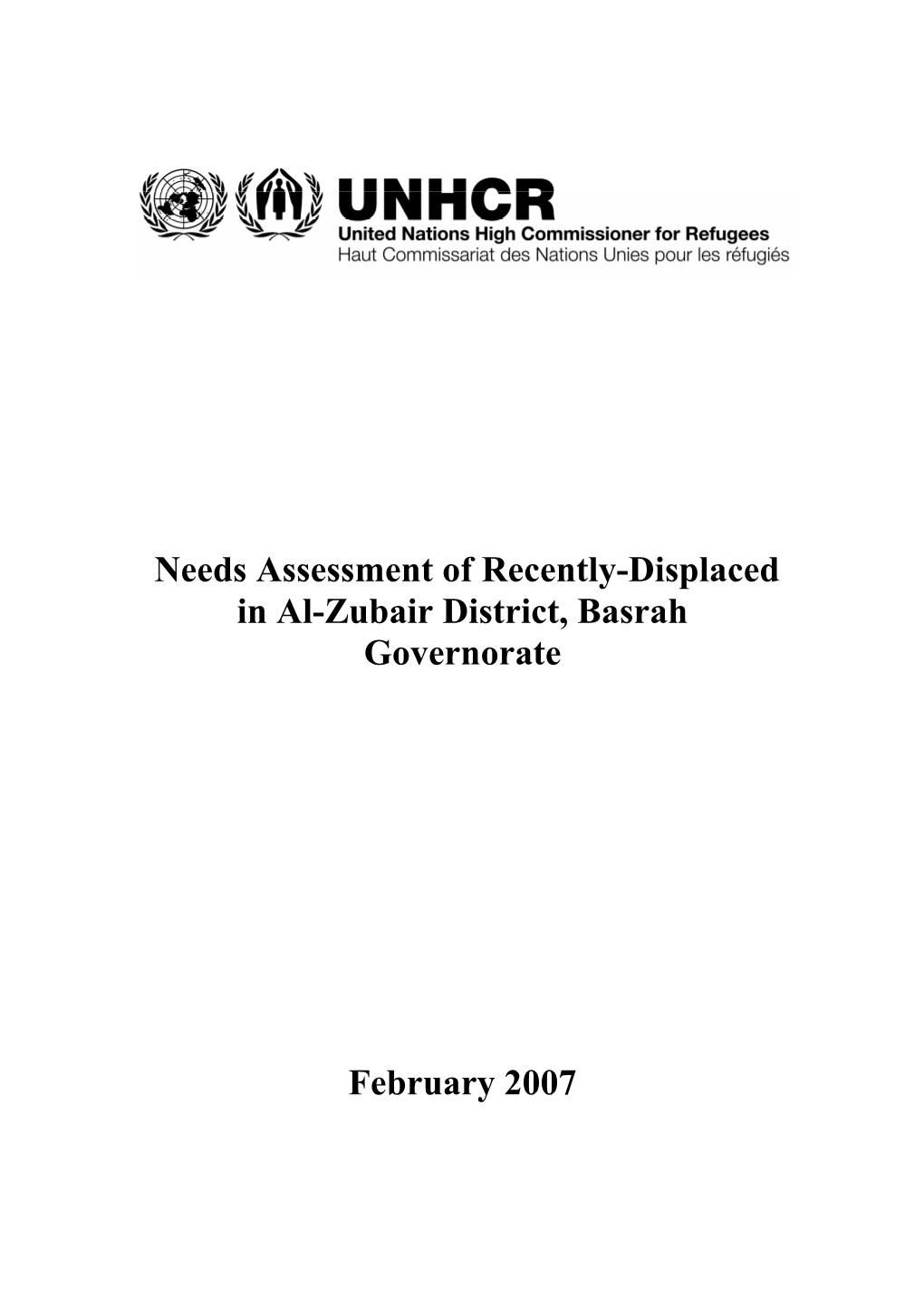 UNHCR
United Nations High Commissioner for Refugees
Haut Commissariat des Nations Unies pour les réfugiés

Needs Assessment of Recently-Displaced in Al-Zubair District, Basrah Governorate

February 2007